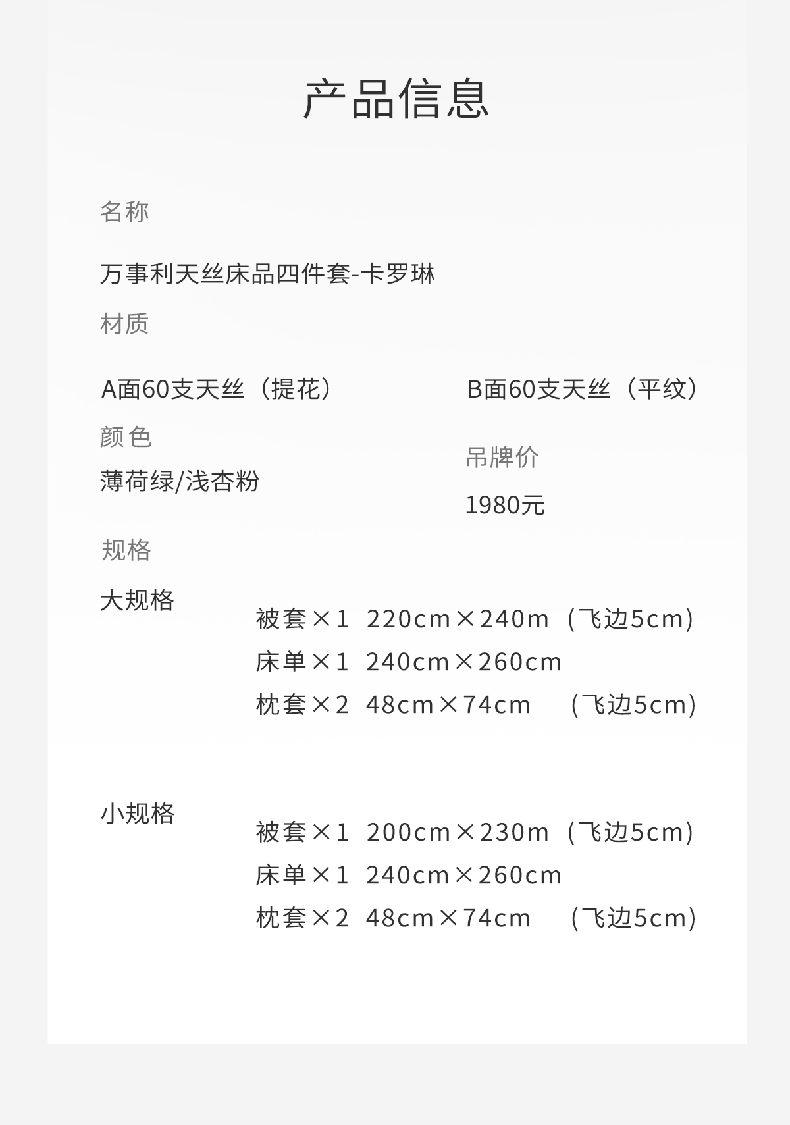 产品信息

名称

万事利天丝床品四件套-卡罗琳

材质

A面60支天丝（提花） B面60支天丝（平纹）

颜色

薄荷绿/浅杏粉

吊牌价

1980元

规格

大规格

被套×1 220cm×240m（飞边5cm）
床单×1 240cm×260cm
枕套×2 48cm×74cm （飞边5cm）

小规格

被套×1 200cm×230m（飞边5cm）
床单×1 240cm×260cm
枕套×2 48cm×74cm （飞边5cm）